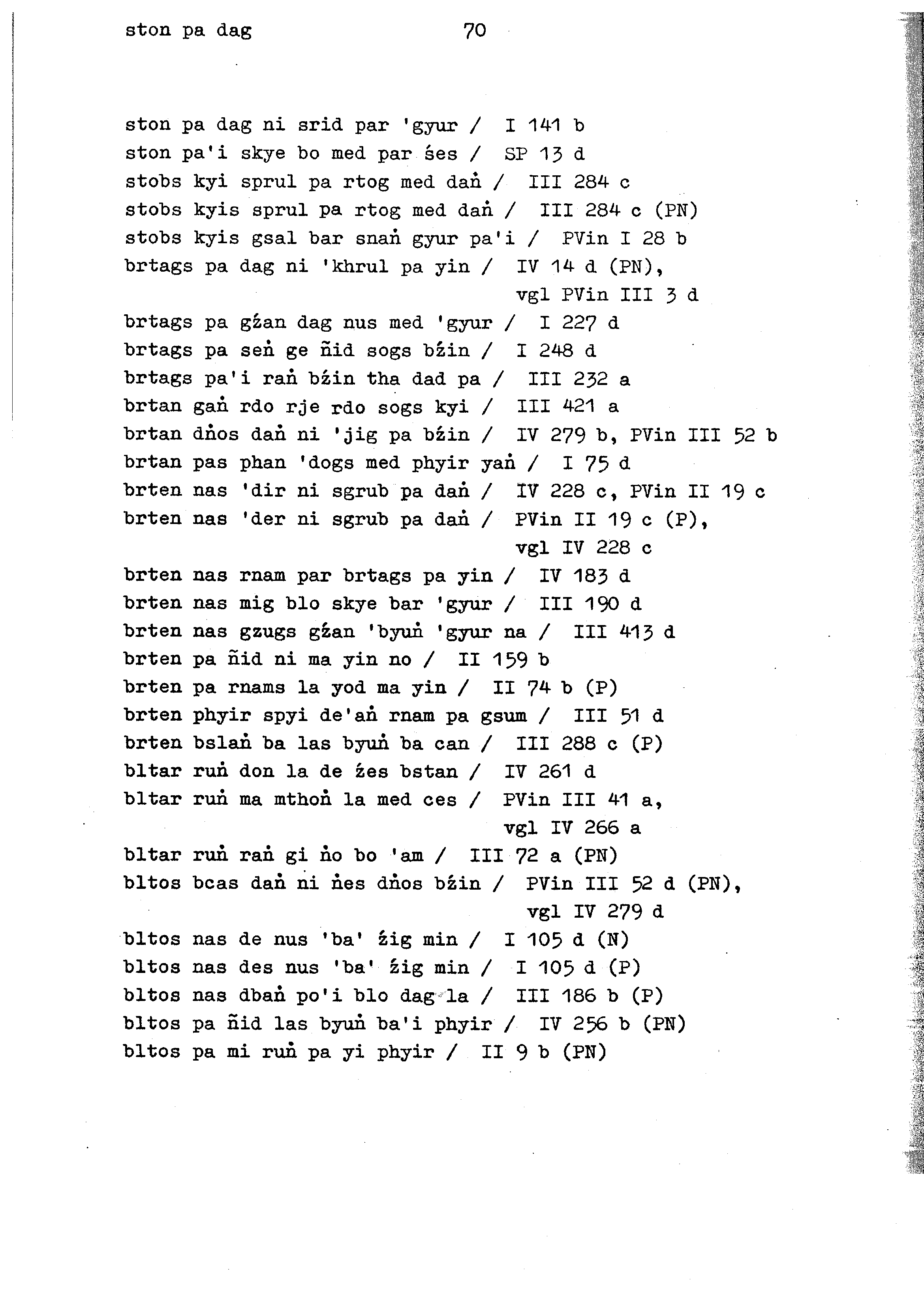 ston pa dag 70

ston pa dag ni srid par 'gyur / I 141 b
ston pa'i skye bo med par śes / SP 13 d
stobs kyi sprul pa rtog med daṅ / III 284 c
stobs kyis sprul pa rtog med daṅ / III 284 c (PN)
stobs kyis gsal bar snaṅ gyur pa'i / PVin I 28 b
brtags pa dag ni 'khrul pa yin / IV 14 d (PN), vgl PVin III 3 d
brtags pa gźan dag nus med 'gyur / I 227 d
brtags pa seṅ ge ñid sogs bźin / I 248 d
brtags pa'i raṅ bźin tha dad pa / III 232 a
brtan gaṅ rdo rje rdo sogs kyi / III 421 a
brtan dṅos daṅ ni 'jig pa bźin / IV 279 b, PVin III 52 b
brtan pas phan 'dogs med phyir yaṅ / I 75 d
brten nas 'dir ni sgrub pa daṅ / IV 228 c, PVin II 19 c
brten nas 'der ni sgrub pa daṅ / PVin II 19 c (P), vgl IV 228 c
brten nas rnam par brtags pa yin / IV 183 d
brten nas mig blo skye bar 'gyur / III 190 d
brten nas gzugs gźan 'byuṅ 'gyur na / III 413 d
brten pa ñid ni ma yin no / II 159 b
brten pa rnams la yod ma yin / II 74 b (P)
brten phyir spyi de'aṅ rnam pa gsum / III 51 d
brten bslaṅ ba las byuṅ ba can / III 288 c (P)
bltar ruṅ don la de źes bstan / IV 261 d
bltar ruṅ ma mthoṅ la med ces / PVin III 41 a, vgl IV 266 a
bltar ruṅ raṅ gi ṅo bo 'am / III 72 a (PN)
bltos bcas daṅ ni ṅes dṅos bźin / PVin III 52 d (PN), vgl IV 279 d
bltos nas de nus 'ba' źig min / I 105 d (N)
bltos nas des nus 'ba' źig min / I 105 d (P)
bltos nas dbaṅ po'i blo dag la / III 186 b (P)
bltos pa ñid las byuṅ ba'i phyir / IV 256 b (PN)
bltos pa mi ruṅ pa yi phyir / II 9 b (PN)